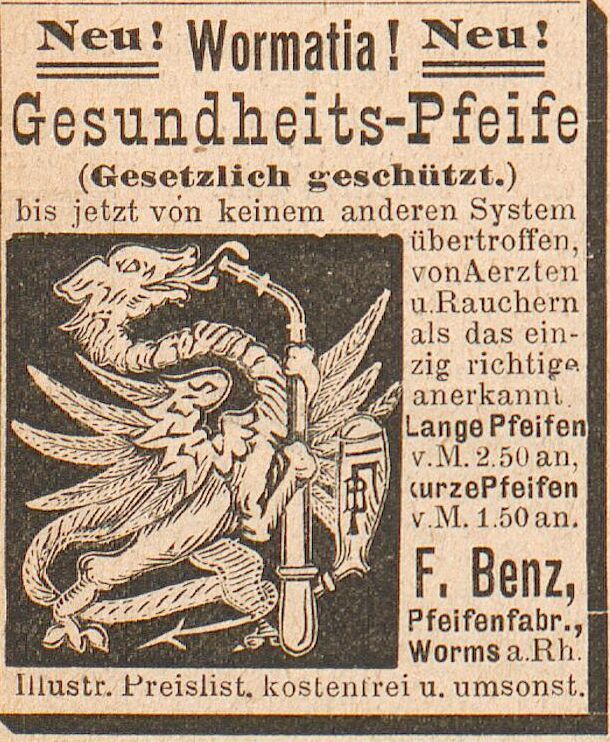 Neu! Wormatia! Neu!

Gesundheits-Pfeife

(Gesetzlich geschützt.)

bis jetzt von keinem anderen System übertroffen, von Aerzten u. Rauchern als das einzig richtige anerkannt.

Lange Pfeifen v. M. 2.50 an, kurze Pfeifen v. M. 1.50 an.

F. Benz, Pfeifenfabr., Worms a. Rh.

Illustr. Preislist. kostenfrei u. umsonst.